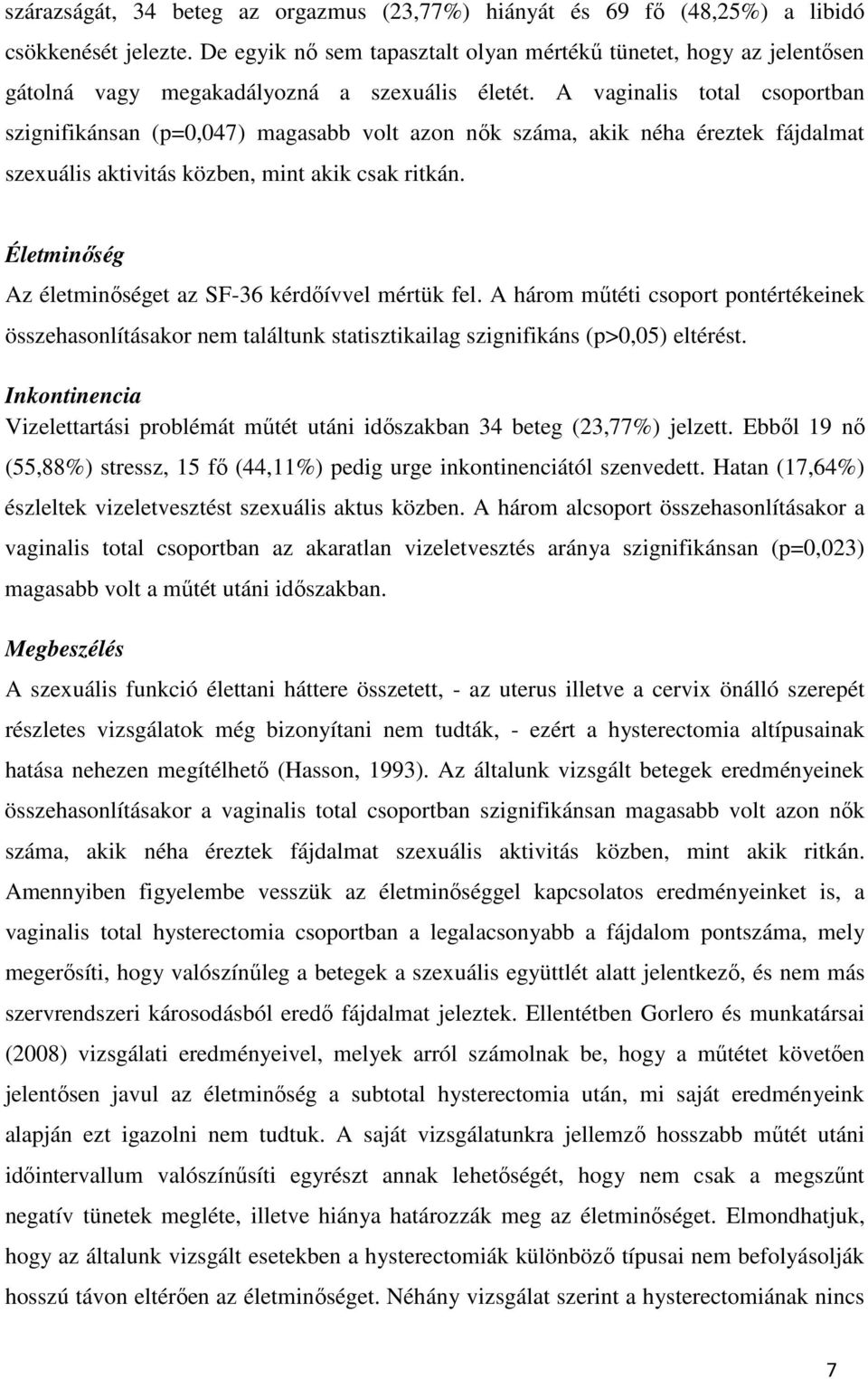 szárazságát, 34 beteg az orgazmus (23,77%) hiányát és 69 fő (48,25%) a libidó csökkenését jelezte. De egyik nő sem tapasztalt olyan mértékű tünetet, hogy az jelentősen gátolná vagy megakadályozná a szexuális életét. A vaginalis total csoportban szignifikánsan (p=0,047) magasabb volt azon nők száma, akik néha éreztek fájdalmat szexuális aktivitás közben, mint akik csak ritkán.

Életminőség

Az életminőséget az SF-36 kérdőívvel mértük fel. A három műtéti csoport pontértékeinek összehasonlításakor nem találtunk statisztikailag szignifikáns (p>0,05) eltérést.

Inkontinencia

Vizelettartási problémát műtét utáni időszakban 34 beteg (23,77%) jelzett. Ebből 19 nő (55,88%) stressz, 15 fő (44,11%) pedig urge inkontinenciától szenvedett. Hatan (17,64%) észleltek vizeletvesztést szexuális aktus közben. A három alcsoport összehasonlításakor a vaginalis total csoportban az akaratlan vizeletvesztés aránya szignifikánsan (p=0,023) magasabb volt a műtét utáni időszakban.

Megbeszélés

A szexuális funkció élettani háttere összetett, - az uterus illetve a cervix önálló szerepét részletes vizsgálatok még bizonyítani nem tudták, - ezért a hysterectomia altípusainak hatása nehezen megítélhető (Hasson, 1993). Az általunk vizsgált betegek eredményeinek összehasonlításakor a vaginalis total csoportban szignifikánsan magasabb volt azon nők száma, akik néha éreztek fájdalmat szexuális aktivitás közben, mint akik ritkán. Amennyiben figyelembe vesszük az életminőséggel kapcsolatos eredményeinket is, a vaginalis total hysterectomia csoportban a legalacsonyabb a fájdalom pontszáma, mely megerősíti, hogy valószínűleg a betegek a szexuális együttlét alatt jelentkező, és nem más szervrendszeri károsodásból eredő fájdalmat jeleztek. Ellentétben Gorlero és munkatársai (2008) vizsgálati eredményeivel, melyek arról számolnak be, hogy a műtétet követően jelentősen javul az életminőség a subtotal hysterectomia után, mi saját eredményeink alapján ezt igazolni nem tudtuk. A saját vizsgálatunkra jellemző hosszabb műtét utáni időintervallum valószínűsíti egyrészt annak lehetőségét, hogy nem csak a megszűnt negatív tünetek megléte, illetve hiánya határozzák meg az életminőséget. Elmondhatjuk, hogy az általunk vizsgált esetekben a hysterectomiák különböző típusai nem befolyásolják hosszú távon eltérően az életminőséget. Néhány vizsgálat szerint a hysterectomiának nincs

7